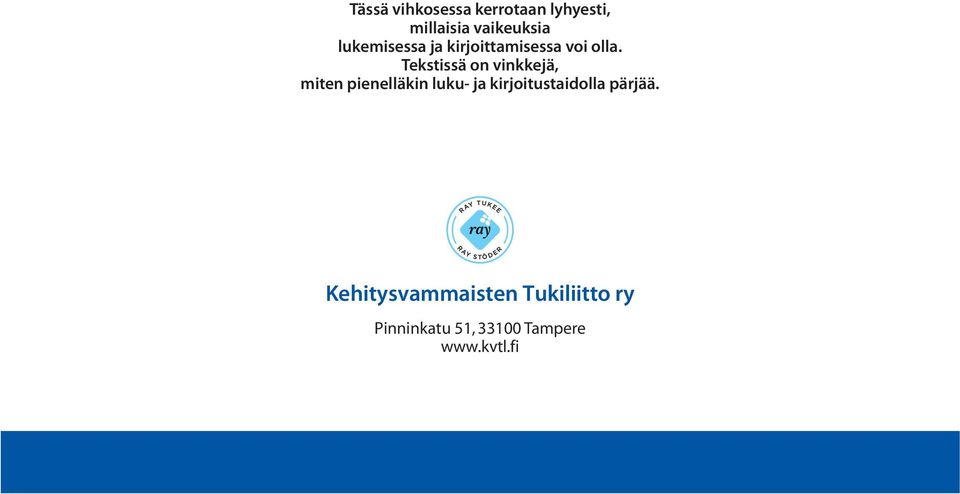 Tässä vihkosessa kerrotaan lyhyesti, millaisia vaikeuksia lukemisessa ja kirjoittamisessa voi olla. Tekstissä on vinkkejä, miten pienelläkin luku- ja kirjoitustaidolla pärjää.

RAY TUKEE
ray
RAY STÖDER

Kehitysvammaisten Tukiliitto ry

Pinninkatu 51, 33100 Tampere
www.kvtl.fi